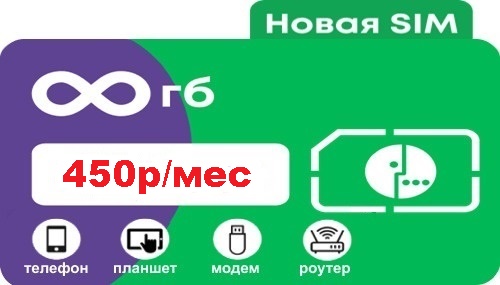 Новая SIM

∞ гб

450р/мес

телефон планшет модем роутер